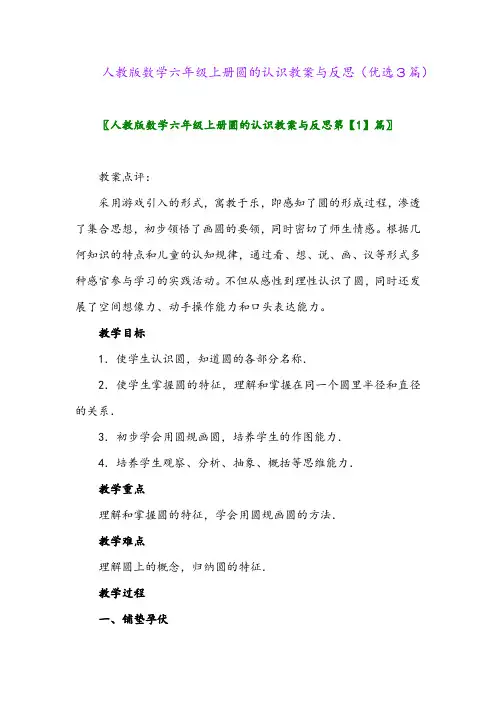 人教版数学六年级上册圆的认识教案与反思（优选３篇）

〖人教版数学六年级上册圆的认识教案与反思第【1】篇〗

教案点评：

采用游戏引入的形式，寓教于乐，即感知了圆的形成过程，渗透了集合思想，初步领悟了画圆的要领，同时密切了师生情感。根据几何知识的特点和儿童的认知规律，通过看、想、说、画、议等形式多种感官参与学习的实践活动。不但从感性到理性认识了圆，同时还发展了空间想像力、动手操作能力和口头表达能力。

教学目标

1．使学生认识圆，知道圆的各部分名称．

2．使学生掌握圆的特征，理解和掌握在同一个圆里半径和直径的关系．

3．初步学会用圆规画圆，培养学生的作图能力．

4．培养学生观察、分析、抽象、概括等思维能力．

教学重点

理解和掌握圆的特征，学会用圆规画圆的方法．

教学难点

理解圆上的概念，归纳圆的特征．

教学过程

一、铺垫孕伏